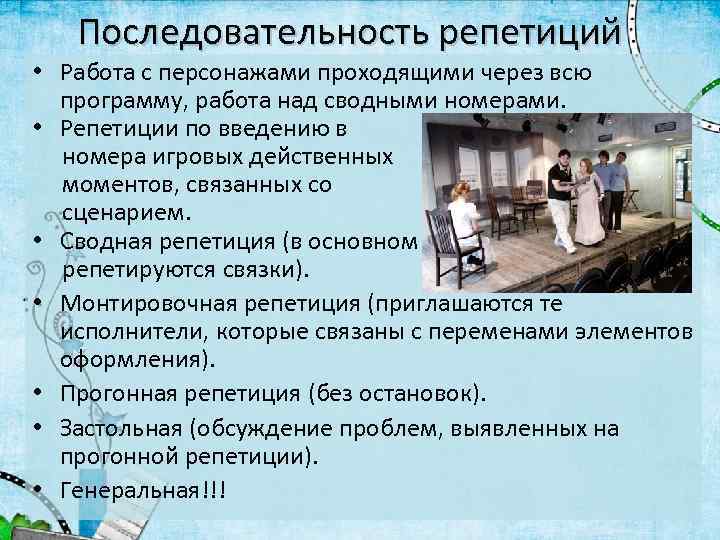 Последовательность репетиций

• Работа с персонажами проходящими через всю программу, работа над сводными номерами.

• Репетиции по введению в номера игровых действенных моментов, связанных со сценарием.

• Сводная репетиция (в основном репетируются связки).

• Монтировочная репетиция (приглашаются те исполнители, которые связаны с переменами элементов оформления).

• Прогонная репетиция (без остановок).

• Застольная (обсуждение проблем, выявленных на прогонной репетиции).

• Генеральная!!!